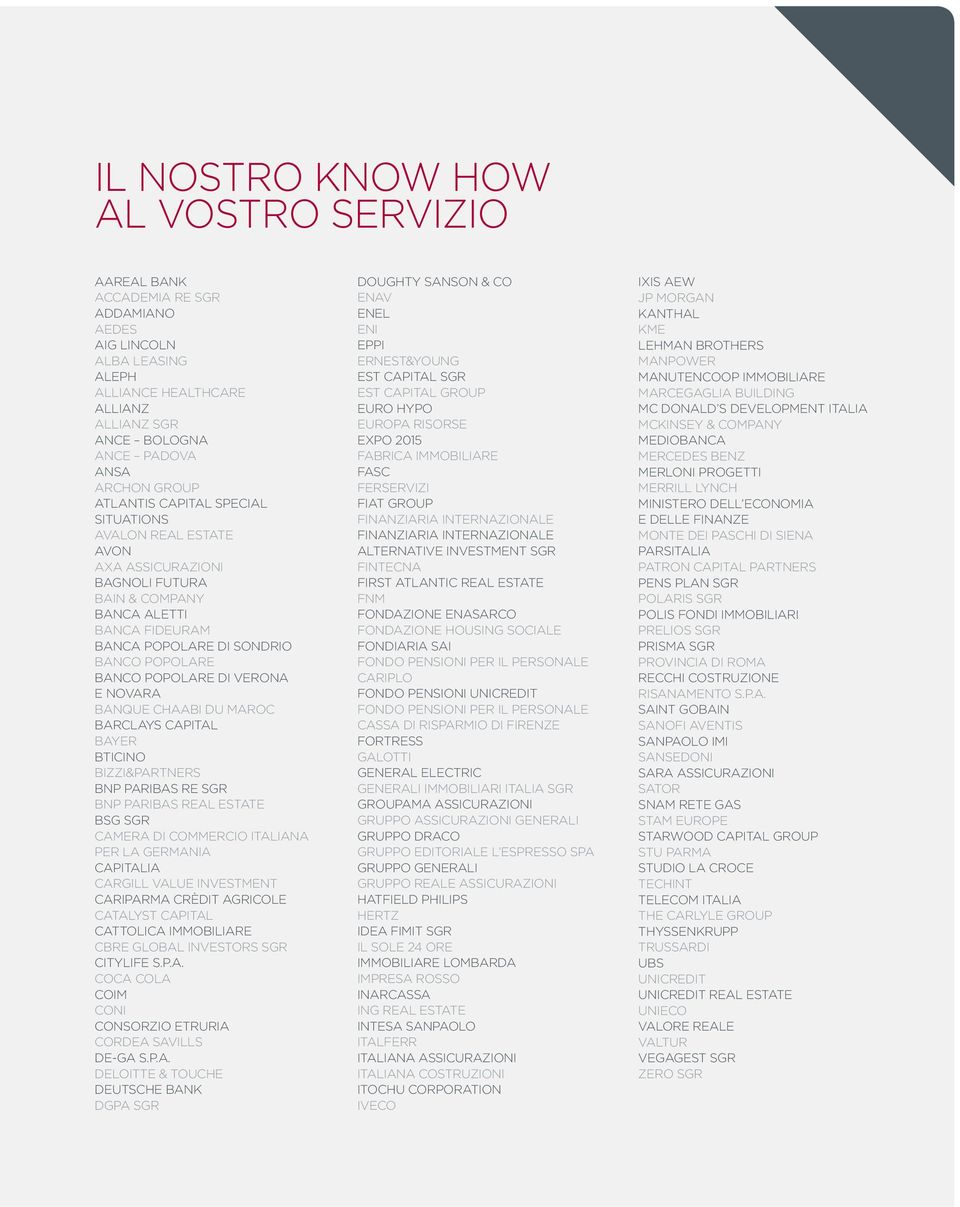 IL NOSTRO KNOW HOW
AL VOSTRO SERVIZIO

AAREAL BANK
ACCADEMIA RE SGR
ADDAMIANO
AEDES
AIG LINCOLN
ALBA LEASING
ALEPH
ALLIANCE HEALTHCARE
ALLIANZ
ALLIANZ SGR
ANCE – BOLOGNA
ANCE – PADOVA
ANSA
ARCHON GROUP
ATLANTIS CAPITAL SPECIAL SITUATIONS
AVALON REAL ESTATE
AVON
AXA ASSICURAZIONI
BAGNOLI FUTURA
BAIN & COMPANY
BANCA ALETTI
BANCA FIDEURAM
BANCA POPOLARE DI SONDRIO
BANCO POPOLARE
BANCO POPOLARE DI VERONA E NOVARA
BANQUE CHAABI DU MAROC
BARCLAYS CAPITAL
BAYER
BTICINO
BIZZI&PARTNERS
BNP PARIBAS RE SGR
BNP PARIBAS REAL ESTATE
BSG SGR
CAMERA DI COMMERCIO ITALIANA PER LA GERMANIA
CAPITALIA
CARGILL VALUE INVESTMENT
CARIPARMA CRÈDIT AGRICOLE
CATALYST CAPITAL
CATTOLICA IMMOBILIARE
CBRE GLOBAL INVESTORS SGR
CITYLIFE S.P.A.
COCA COLA
COIM
CONI
CONSORZIO ETRURIA
CORDEA SAVILLS
DE-GA S.P.A.
DELOITTE & TOUCHE
DEUTSCHE BANK
DGPA SGR

DOUGHTY SANSON & CO
ENAV
ENEL
ENI
EPPI
ERNEST&YOUNG
EST CAPITAL SGR
EST CAPITAL GROUP
EURO HYPO
EUROPA RISORSE
EXPO 2015
FABRICA IMMOBILIARE
FASC
FERSERVIZI
FIAT GROUP
FINANZIARIA INTERNAZIONALE
FINANZIARIA INTERNAZIONALE ALTERNATIVE INVESTMENT SGR
FINTECNA
FIRST ATLANTIC REAL ESTATE
FNM
FONDAZIONE ENASARCO
FONDAZIONE HOUSING SOCIALE
FONDIARIA SAI
FONDO PENSIONI PER IL PERSONALE CARIPLO
FONDO PENSIONI UNICREDIT
FONDO PENSIONI PER IL PERSONALE CASSA DI RISPARMIO DI FIRENZE
FORTRESS
GALOTTI
GENERAL ELECTRIC
GENERALI IMMOBILIARI ITALIA SGR
GROUPAMA ASSICURAZIONI
GRUPPO ASSICURAZIONI GENERALI
GRUPPO DRACO
GRUPPO EDITORIALE L'ESPRESSO SPA
GRUPPO GENERALI
GRUPPO REALE ASSICURAZIONI
HATFIELD PHILIPS
HERTZ
IDEA FIMIT SGR
IL SOLE 24 ORE
IMMOBILIARE LOMBARDA
IMPRESA ROSSO
INARCASSA
ING REAL ESTATE
INTESA SANPAOLO
ITALFERR
ITALIANA ASSICURAZIONI
ITALIANA COSTRUZIONI
ITOCHU CORPORATION
IVECO

IXIS AEW
JP MORGAN
KANTHAL
KME
LEHMAN BROTHERS
MANPOWER
MANUTENCOOP IMMOBILIARE
MARCEGAGLIA BUILDING
MC DONALD'S DEVELOPMENT ITALIA
MCKINSEY & COMPANY
MEDIOBANCA
MERCEDES BENZ
MERLONI PROGETTI
MERRILL LYNCH
MINISTERO DELL'ECONOMIA E DELLE FINANZE
MONTE DEI PASCHI DI SIENA
PARSITALIA
PATRON CAPITAL PARTNERS
PENS PLAN SGR
POLARIS SGR
POLIS FONDI IMMOBILIARI
PRELIOS SGR
PRISMA SGR
PROVINCIA DI ROMA
RECCHI COSTRUZIONE
RISANAMENTO S.P.A.
SAINT GOBAIN
SANOFI AVENTIS
SANPAOLO IMI
SANSEDONI
SARA ASSICURAZIONI
SATOR
SNAM RETE GAS
STAM EUROPE
STARWOOD CAPITAL GROUP
STU PARMA
STUDIO LA CROCE
TECHINT
TELECOM ITALIA
THE CARLYLE GROUP
THYSSENKRUPP
TRUSSARDI
UBS
UNICREDIT
UNICREDIT REAL ESTATE
UNIECO
VALORE REALE
VALTUR
VEGAGEST SGR
ZERO SGR